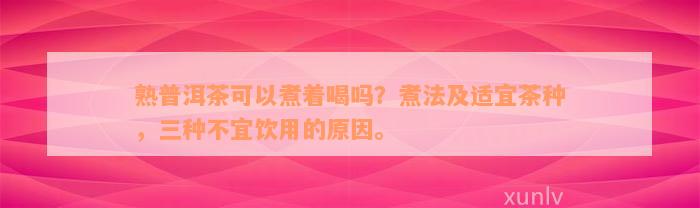 熟普洱茶可以煮着喝吗？煮法及适宜茶种，三种不宜饮用的原因。

xunlv